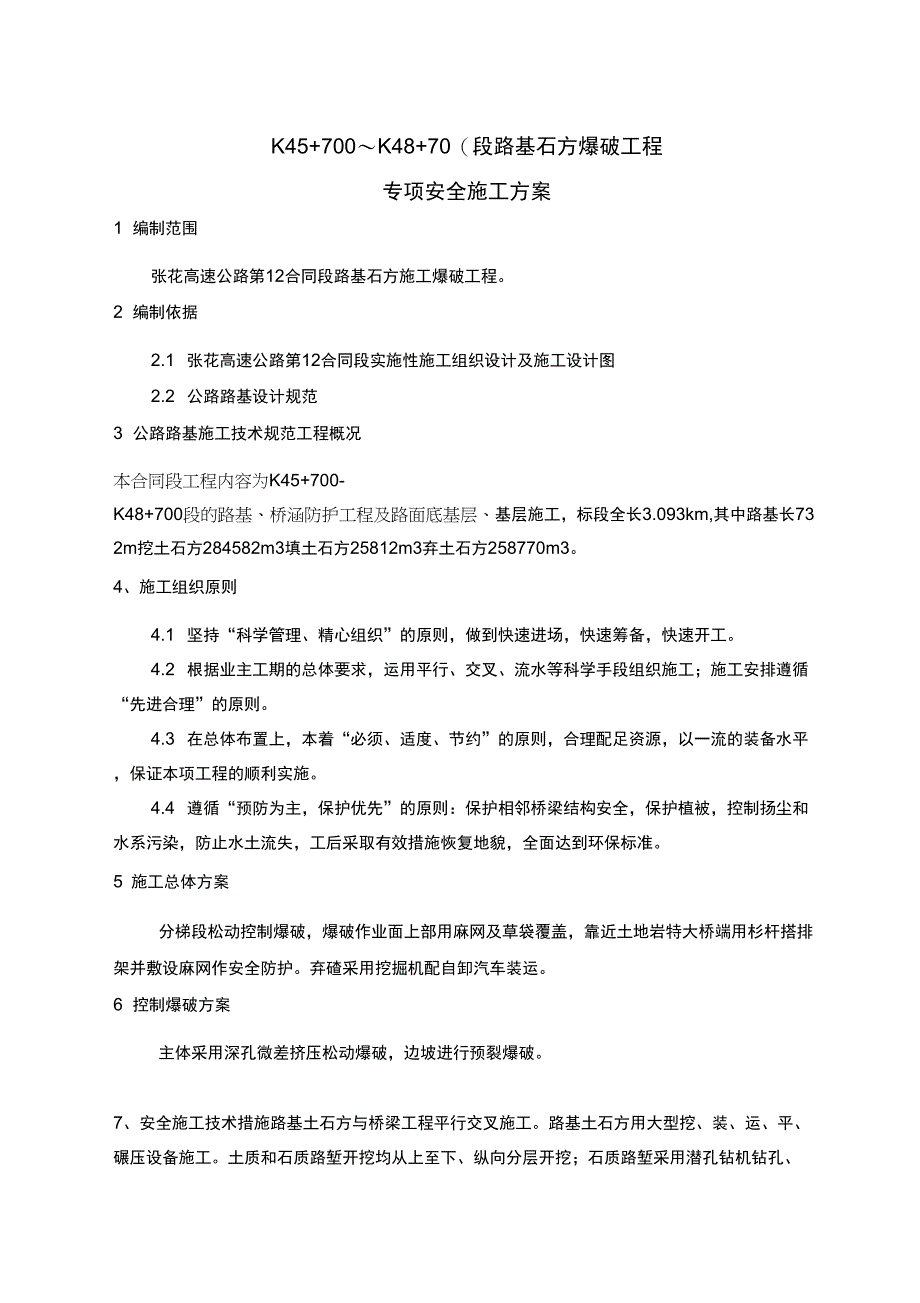 K45+700～K48+70（段路基石方爆破工程

专项安全施工方案

1 编制范围

张花高速公路第12合同段路基石方施工爆破工程。

2 编制依据

2.1 张花高速公路第12合同段实施性施工组织设计及施工设计图

2.2 公路路基设计规范

3 公路路基施工技术规范工程概况

本合同段工程内容为K45+700-K48+700段的路基、桥涵防护工程及路面底基层、基层施工，标段全长3.093km,其中路基长732m挖土石方284582m3填土石方25812m3弃土石方258770m3。

4、施工组织原则

4.1 坚持“科学管理、精心组织”的原则，做到快速进场，快速筹备，快速开工。

4.2 根据业主工期的总体要求，运用平行、交叉、流水等科学手段组织施工；施工安排遵循“先进合理”的原则。

4.3 在总体布置上，本着“必须、适度、节约”的原则，合理配足资源，以一流的装备水平，保证本项工程的顺利实施。

4.4 遵循“预防为主，保护优先”的原则：保护相邻桥梁结构安全，保护植被，控制扬尘和水系污染，防止水土流失，工后采取有效措施恢复地貌，全面达到环保标准。

5 施工总体方案

分梯段松动控制爆破，爆破作业面上部用麻网及草袋覆盖，靠近土地岩特大桥端用杉杆搭排架并敷设麻网作安全防护。弃碴采用挖掘机配自卸汽车装运。

6 控制爆破方案

主体采用深孔微差挤压松动爆破，边坡进行预裂爆破。

7、安全施工技术措施路基土石方与桥梁工程平行交叉施工。路基土石方用大型挖、装、运、平、碾压设备施工。土质和石质路堑开挖均从上至下、纵向分层开挖；石质路堑采用潜孔钻机钻孔、